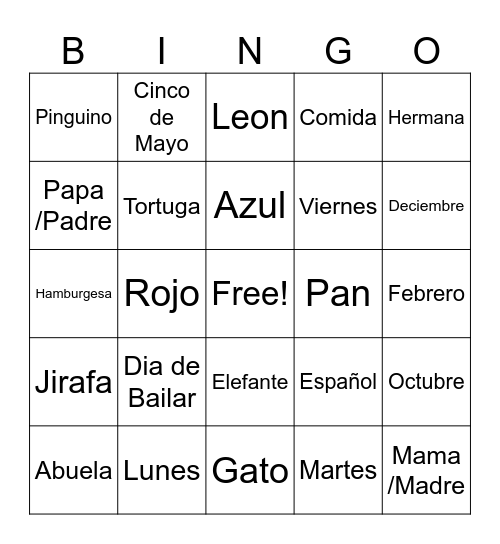 | B | I | N | G | O |
|---|---|---|---|---|
| Pinguino | Cinco de Mayo | Leon | Comida | Hermana |
| Papa /Padre | Tortuga | Azul | Viernes | Deciembre |
| Hamburgesa | Rojo | Free! | Pan | Febrero |
| Jirafa | Dia de Bailar | Elefante | Español | Octubre |
| Abuela | Lunes | Gato | Martes | Mama /Madre |